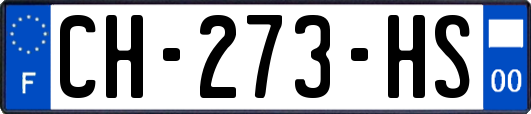 F
CH-273-HS
00